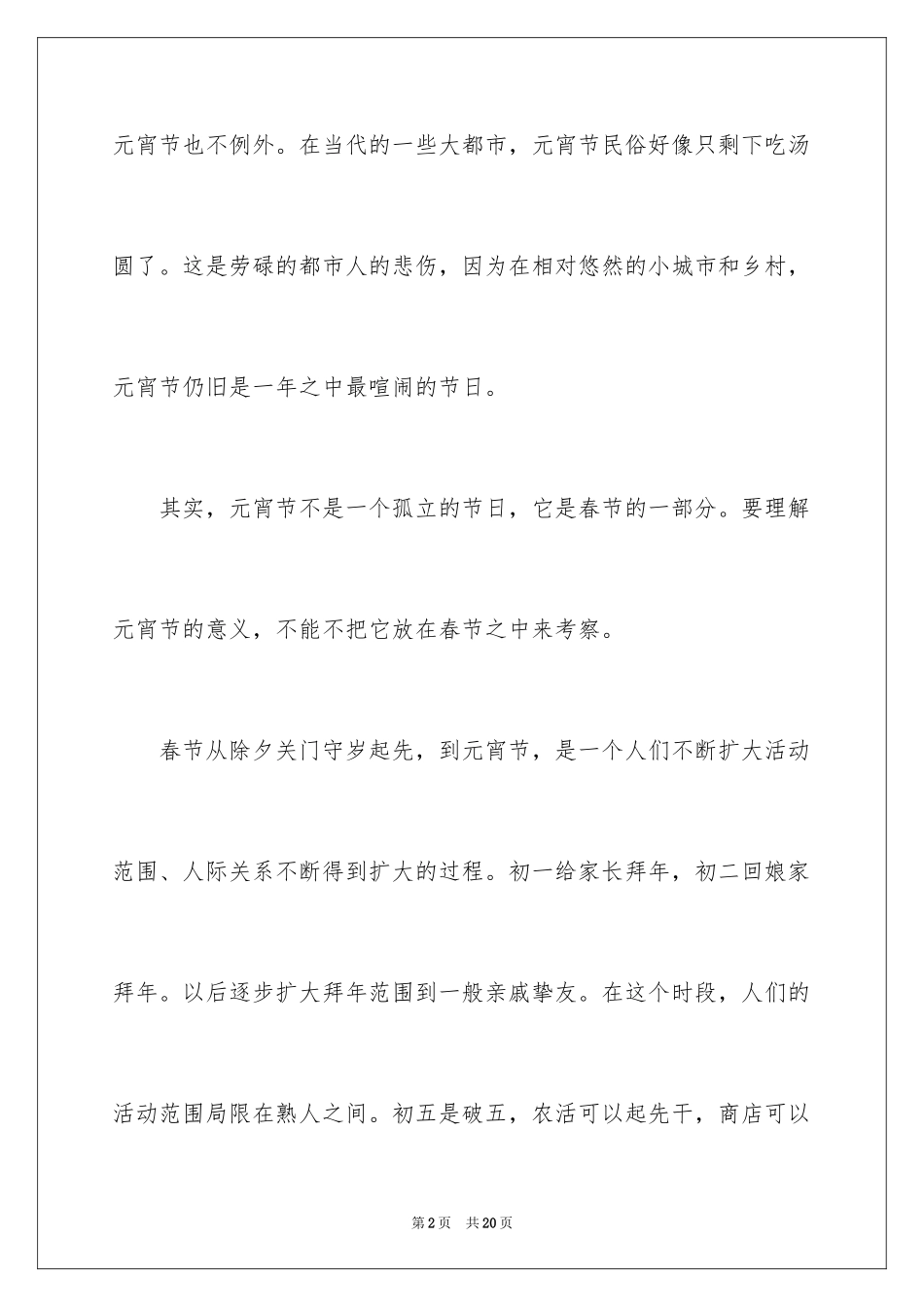 元宵节也不例外。在当代的一些大都市，元宵节民俗好像只剩下吃汤圆了。这是劳碌的都市人的悲伤，因为在相对悠然的小城市和乡村，元宵节仍旧是一年之中最喧闹的节日。

其实，元宵节不是一个孤立的节日，它是春节的一部分。要理解元宵节的意义，不能不把它放在春节之中来考察。

春节从除夕关门守岁起先，到元宵节，是一个人们不断扩大活动范围、人际关系不断得到扩大的过程。初一给家长拜年，初二回娘家拜年。以后逐步扩大拜年范围到一般亲戚挚友。在这个时段，人们的活动范围局限在熟人之间。初五是破五，农活可以起先干，商店可以

第2页　共20页